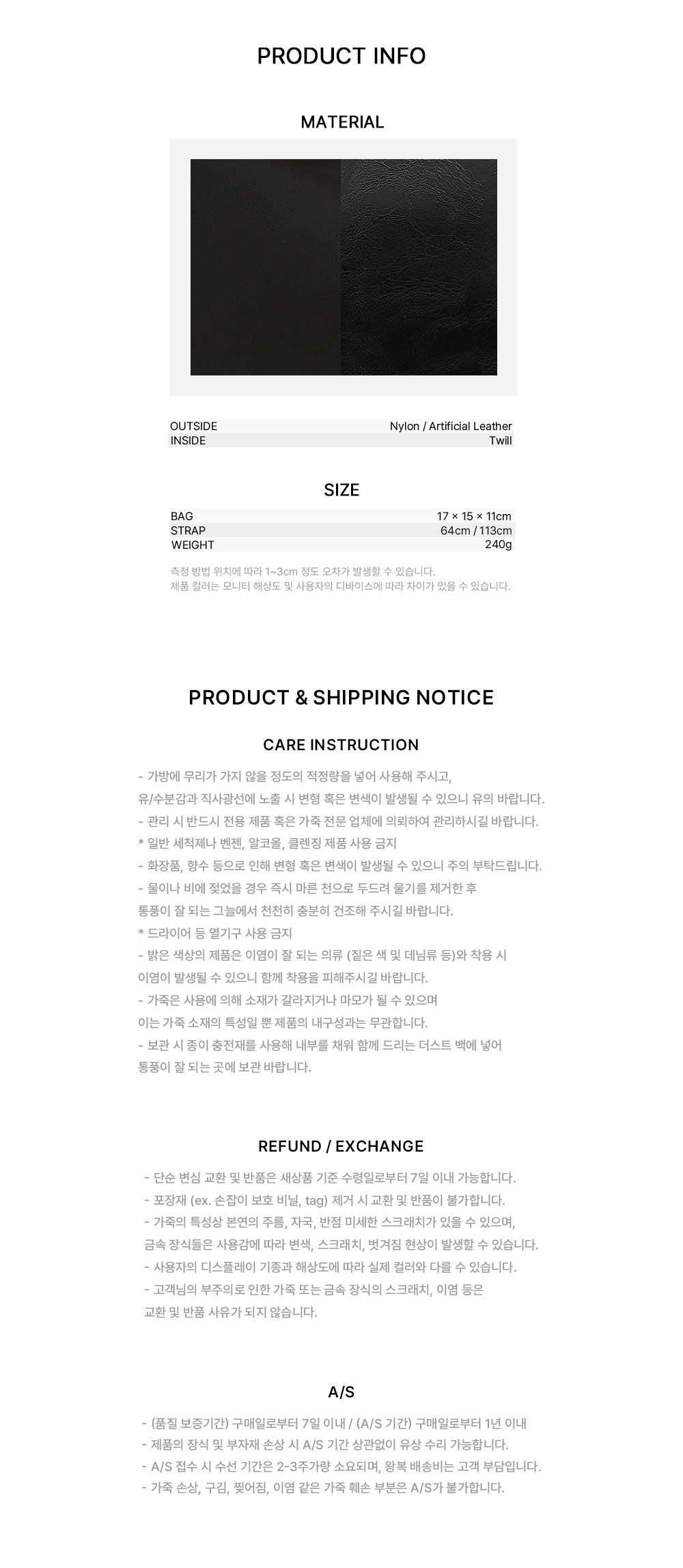 PRODUCT INFO

MATERIAL

OUTSIDE Nylon / Artificial Leather
INSIDE Twill

SIZE

BAG 17 × 15 × 11cm
STRAP 64cm / 113cm
WEIGHT 240g

측정 방법 위치에 따라 1~3cm 정도 오차가 발생할 수 있습니다.
제품 컬러는 모니터 해상도 및 사용자의 디바이스에 따라 차이가 있을 수 있습니다.

PRODUCT & SHIPPING NOTICE

CARE INSTRUCTION

- 가방에 무리가 가지 않을 정도의 적정량을 넣어 사용해 주시고,
유/수분감과 직사광선에 노출 시 변형 혹은 변색이 발생될 수 있으니 유의 바랍니다.
- 관리 시 반드시 전용 제품 혹은 가죽 전문 업체에 의뢰하여 관리하시길 바랍니다.
* 일반 세척제나 벤젠, 알코올, 클렌징 제품 사용 금지
- 화장품, 향수 등으로 인해 변형 혹은 변색이 발생될 수 있으니 주의 부탁드립니다.
- 물이나 비에 젖었을 경우 즉시 마른 천으로 두드려 물기를 제거한 후
통풍이 잘 되는 그늘에서 천천히 충분히 건조해 주시길 바랍니다.
* 드라이어 등 열기구 사용 금지
- 밝은 색상의 제품은 이염이 잘 되는 의류 (짙은 색 및 데님류 등)와 착용 시
이염이 발생될 수 있으니 함께 착용을 피해주시길 바랍니다.
- 가죽은 사용에 의해 소재가 갈라지거나 마모가 될 수 있으며
이는 가죽 소재의 특성일 뿐 제품의 내구성과는 무관합니다.
- 보관 시 종이 충전재를 사용해 내부를 채워 함께 드리는 더스트 백에 넣어
통풍이 잘 되는 곳에 보관 바랍니다.

REFUND / EXCHANGE

- 단순 변심 교환 및 반품은 새상품 기준 수령일로부터 7일 이내 가능합니다.
- 포장재 (ex. 손잡이 보호 비닐, tag) 제거 시 교환 및 반품이 불가합니다.
- 가죽의 특성상 본연의 주름, 자국, 반점 미세한 스크래치가 있을 수 있으며,
금속 장식들은 사용감에 따라 변색, 스크래치, 벗겨짐 현상이 발생할 수 있습니다.
- 사용자의 디스플레이 기종과 해상도에 따라 실제 컬러와 다를 수 있습니다.
- 고객님의 부주의로 인한 가죽 또는 금속 장식의 스크래치, 이염 등은
교환 및 반품 사유가 되지 않습니다.

A/S

- (품질 보증기간) 구매일로부터 7일 이내 / (A/S 기간) 구매일로부터 1년 이내
- 제품의 장식 및 부자재 손상 시 A/S 기간 상관없이 유상 수리 가능합니다.
- A/S 접수 시 수선 기간은 2-3주가량 소요되며, 왕복 배송비는 고객 부담입니다.
- 가죽 손상, 구김, 찢어짐, 이염 같은 가죽 훼손 부분은 A/S가 불가합니다.